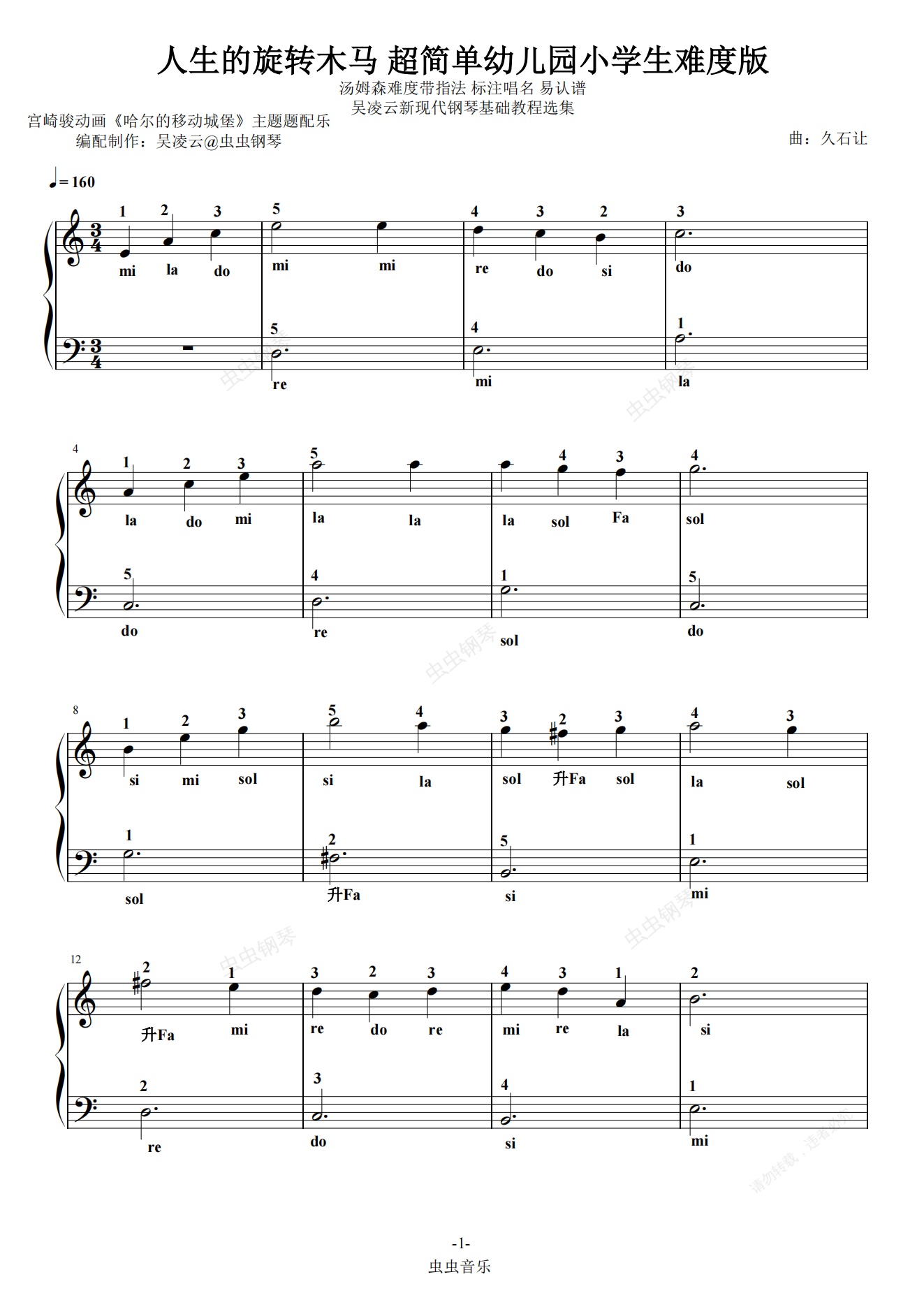 人生的旋转木马 超简单幼儿园小学生难度版

汤姆森难度带指法 标注唱名 易认谱
吴凌云新现代钢琴基础教程选集

宫崎骏动画《哈尔的移动城堡》主题题配乐
编配制作：吴凌云@虫虫钢琴

曲：久石让

♩= 160

1 2 3 5 4 3 2 3
mi la do mi mi re do si do

5 4 1
re mi la

4
1 2 3 5 4 3 4
la do mi la la la sol Fa sol

5 4 1 5
do re sol do

8
1 2 3 5 4 3 2 3 4 3
si mi sol si la sol 升Fa sol la sol

1 2 5 1
sol 升Fa si mi

12
2 1 3 2 3 4 3 1 2
升Fa mi re do re mi re la si

2 3 4 1
re do si mi

-1-
虫虫音乐

虫虫钢琴

请勿转载，违者必究